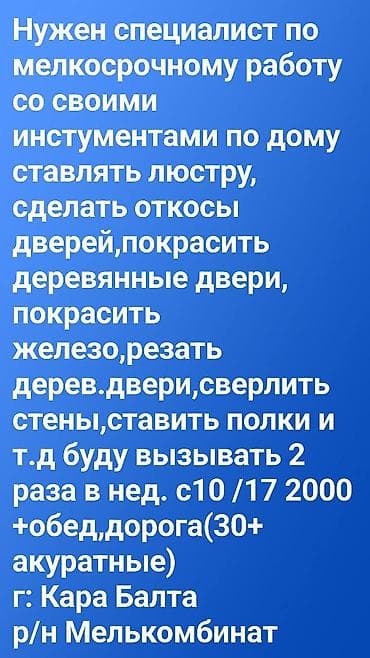 Нужен специалист по мелкосрочному работу со своими инстументами по дому ставлять люстру, сделать откосы дверей,покрасить деревянные двери, покрасить железо,резать дерев.двери,сверлить стены,ставить полки и т.д буду вызывать 2 раза в нед. с10 /17 2000 +обед,дорога(30+ акуратные)
г: Кара Балта
р/н Мелькомбинат